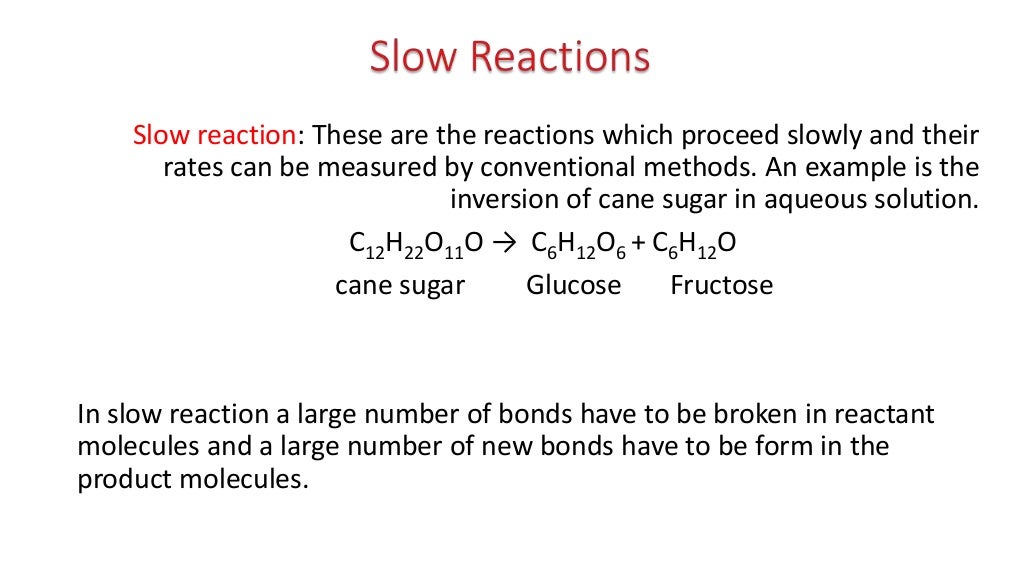 Slow Reactions

Slow reaction: These are the reactions which proceed slowly and their rates can be measured by conventional methods. An example is the inversion of cane sugar in aqueous solution.

$C_{12}H_{22}O_{11}O \rightarrow C_6H_{12}O_6 + C_6H_{12}O$
cane sugar Glucose Fructose

In slow reaction a large number of bonds have to be broken in reactant molecules and a large number of new bonds have to be form in the product molecules.